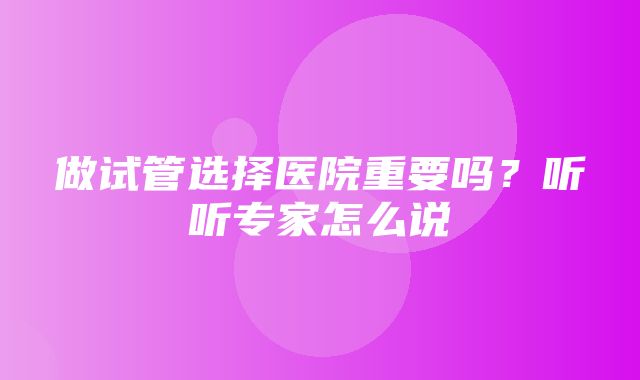 做试管选择医院重要吗？听听专家怎么说